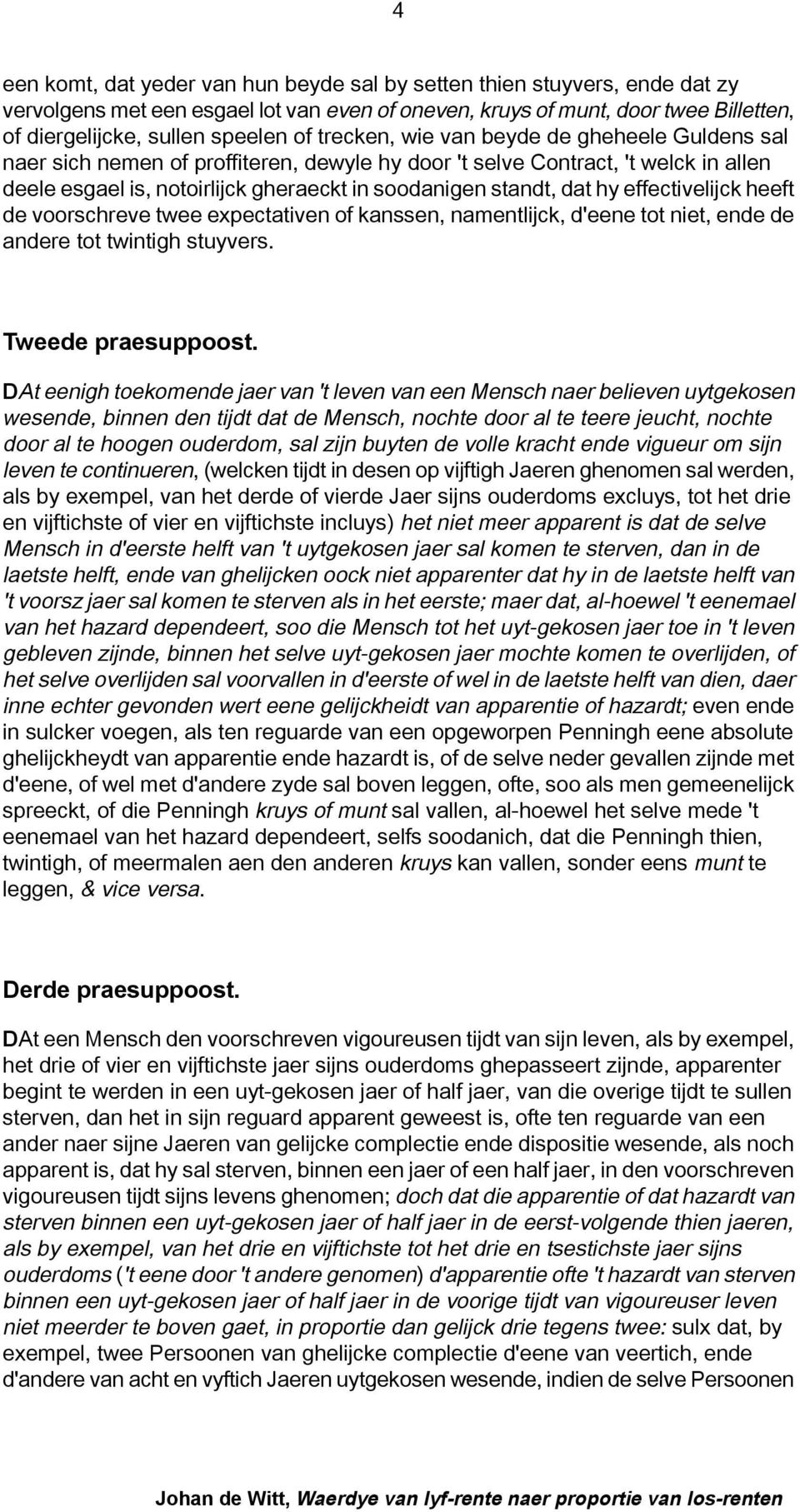 4

een komt, dat yeder van hun beyde sal by setten thien stuyvers, ende dat zy vervolgens met een esgael lot van even of oneven, kruys of munt, door twee Billetten, of diergelijcke, sullen speelen of trecken, wie van beyde de gheheele Guldens sal naer sich nemen of proffiteren, dewyle hy door 't selve Contract, 't welck in allen deele esgael is, notoirlijck gheraeckt in soodanigen standt, dat hy effectivelijck heeft de voorschreve twee expectativen of kanssen, namentlijck, d'eene tot niet, ende de andere tot twintigh stuyvers.

Tweede praesuppoost.

DAt eenigh toekomende jaer van 't leven van een Mensch naer believen uytgekosen wesende, binnen den tijdt dat de Mensch, nochte door al te teere jeucht, nochte door al te hoogen ouderdom, sal zijn buyten de volle kracht ende vigueur om sijn leven te continueren, (welcken tijdt in desen op vijftigh Jaeren ghenomen sal werden, als by exempel, van het derde of vierde Jaer sijns ouderdoms excluys, tot het drie en vijftichste of vier en vijftichste incluys) het niet meer apparent is dat de selve Mensch in d'eerste helft van 't uytgekosen jaer sal komen te sterven, dan in de laetste helft, ende van ghelijcken oock niet apparenter dat hy in de laetste helft van 't voorsz jaer sal komen te sterven als in het eerste; maer dat, al-hoewel 't eenemael van het hazard dependeert, soo die Mensch tot het uyt-gekosen jaer toe in 't leven gebleven zijnde, binnen het selve uyt-gekosen jaer mochte komen te overlijden, of het selve overlijden sal voorvallen in d'eerste of wel in de laetste helft van dien, daer inne echter gevonden wert eene gelijckheidt van apparentie of hazardt; even ende in sulcker voegen, als ten reguarde van een opgeworpen Penningh eene absolute ghelijckheydt van apparentie ende hazardt is, of de selve neder gevallen zijnde met d'eene, of wel met d'andere zyde sal boven leggen, ofte, soo als men gemeenelijck spreeckt, of die Penningh kruys of munt sal vallen, al-hoewel het selve mede 't eenemael van het hazard dependeert, selfs soodanich, dat die Penningh thien, twintigh, of meermalen aen den anderen kruys kan vallen, sonder eens munt te leggen, & vice versa.

Derde praesuppoost.

DAt een Mensch den voorschreven vigoureusen tijdt van sijn leven, als by exempel, het drie of vier en vijftichste jaer sijns ouderdoms ghepasseert zijnde, apparenter begint te werden in een uyt-gekosen jaer of half jaer, van die overige tijdt te sullen sterven, dan het in sijn reguard apparent geweest is, ofte ten reguarde van een ander naer sijne Jaeren van gelijcke complectie ende dispositie wesende, als noch apparent is, dat hy sal sterven, binnen een jaer of een half jaer, in den voorschreven vigoureusen tijdt sijns levens ghenomen; doch dat die apparentie of dat hazardt van sterven binnen een uyt-gekosen jaer of half jaer in de eerst-volgende thien jaeren, als by exempel, van het drie en vijftichste tot het drie en tsestichste jaer sijns ouderdoms ('t eene door 't andere genomen) d'apparentie ofte 't hazardt van sterven binnen een uyt-gekosen jaer of half jaer in de voorige tijdt van vigoureuser leven niet meerder te boven gaet, in proportie dan gelijck drie tegens twee: sulx dat, by exempel, twee Persoonen van ghelijcke complectie d'eene van veertich, ende d'andere van acht en vyftich Jaeren uytgekosen wesende, indien de selve Persoonen

Johan de Witt, Waerdye van lyf-rente naer proportie van los-renten